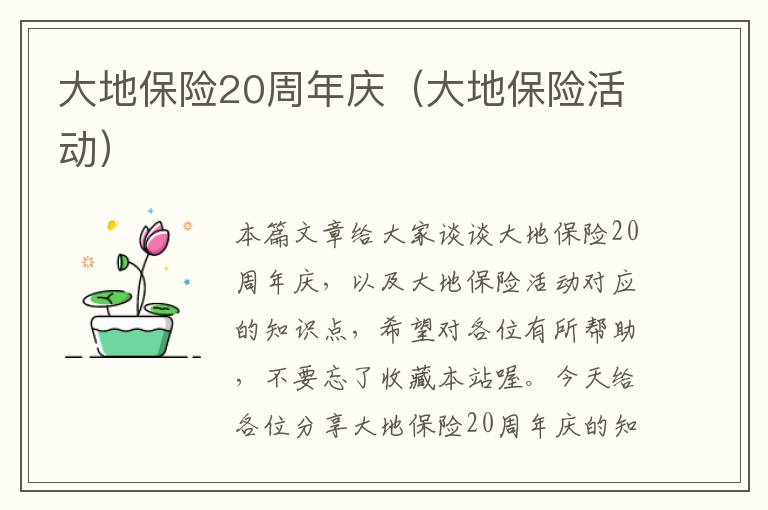 大地保险20周年庆（大地保险活动）

本篇文章给大家谈谈大地保险20周年庆，以及大地保险活动对应的知识点，希望对各位有所帮助，不要忘了收藏本站喔。今天给各位分享大地保险20周年庆的知